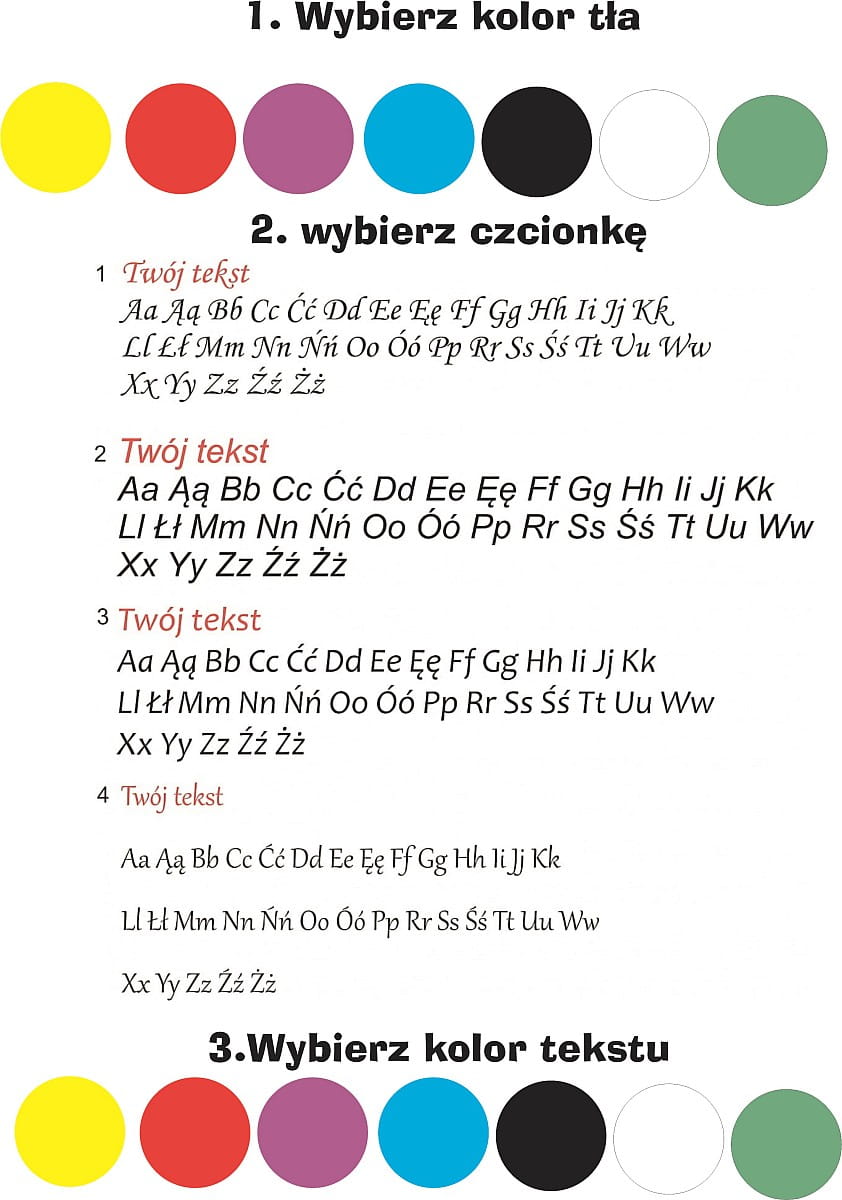 1. Wybierz kolor tła

2. wybierz czcionkę

1 Twój tekst

Aa Ąą Bb Cc Ćć Dd Ee Ęę Ff Gg Hh Ii Jj Kk
Ll Łł Mm Nn Ńń Oo Óó Pp Rr Ss Śś Tt Uu Ww
Xx Yy Zz Źź Żż

2 Twój tekst

Aa Ąą Bb Cc Ćć Dd Ee Ęę Ff Gg Hh Ii Jj Kk
Ll Łł Mm Nn Ńń Oo Óó Pp Rr Ss Śś Tt Uu Ww
Xx Yy Zz Źź Żż

3 Twój tekst

Aa Ąą Bb Cc Ćć Dd Ee Ęę Ff Gg Hh Ii Jj Kk
Ll Łł Mm Nn Ńń Oo Óó Pp Rr Ss Śś Tt Uu Ww
Xx Yy Zz Źź Żż

4 Twój tekst

Aa Ąą Bb Cc Ćć Dd Ee Ęę Ff Gg Hh Ii Jj Kk

Ll Łł Mm Nn Ńń Oo Óó Pp Rr Ss Śś Tt Uu Ww

Xx Yy Zz Źź Żż

3.Wybierz kolor tekstu